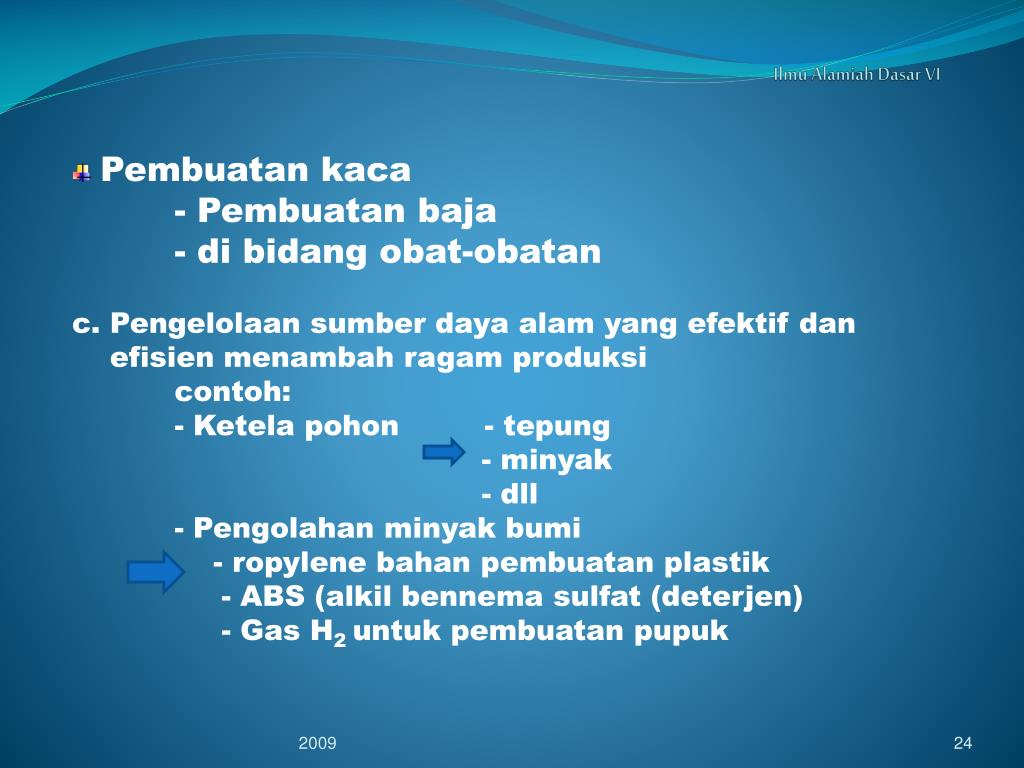 Ilmu Alamiah Dasar VI

Pembuatan kaca
- Pembuatan baja
- di bidang obat-obatan

c. Pengelolaan sumber daya alam yang efektif dan efisien menambah ragam produksi
contoh:
- Ketela pohon - tepung
- minyak
- dll
- Pengolahan minyak bumi
- ropylene bahan pembuatan plastik
- ABS (alkil bennema sulfat (deterjen)
- Gas $H_2$ untuk pembuatan pupuk

2009

24